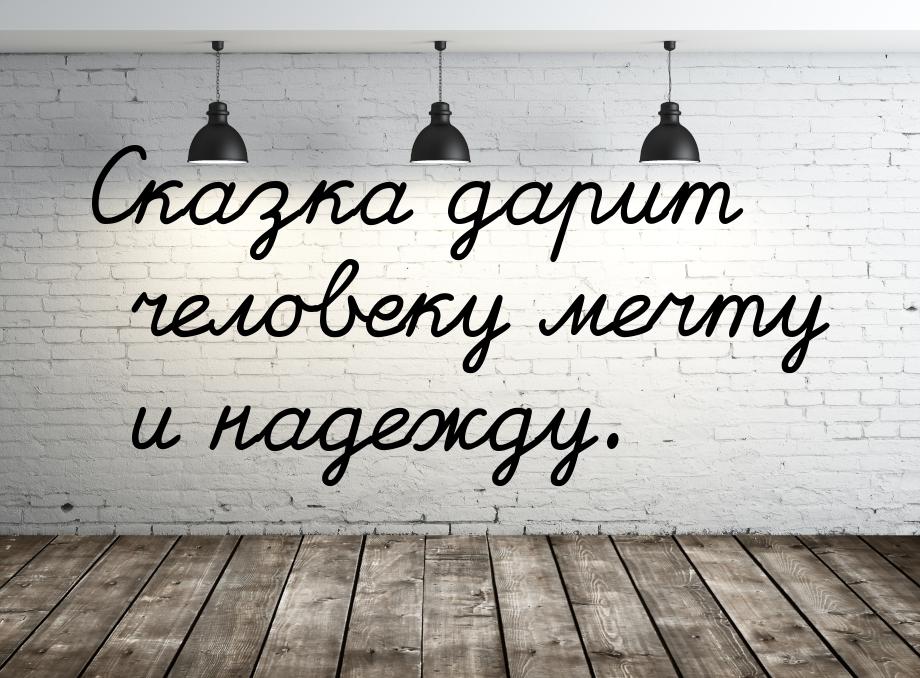 Сказка дарит человеку мечту и надежду.